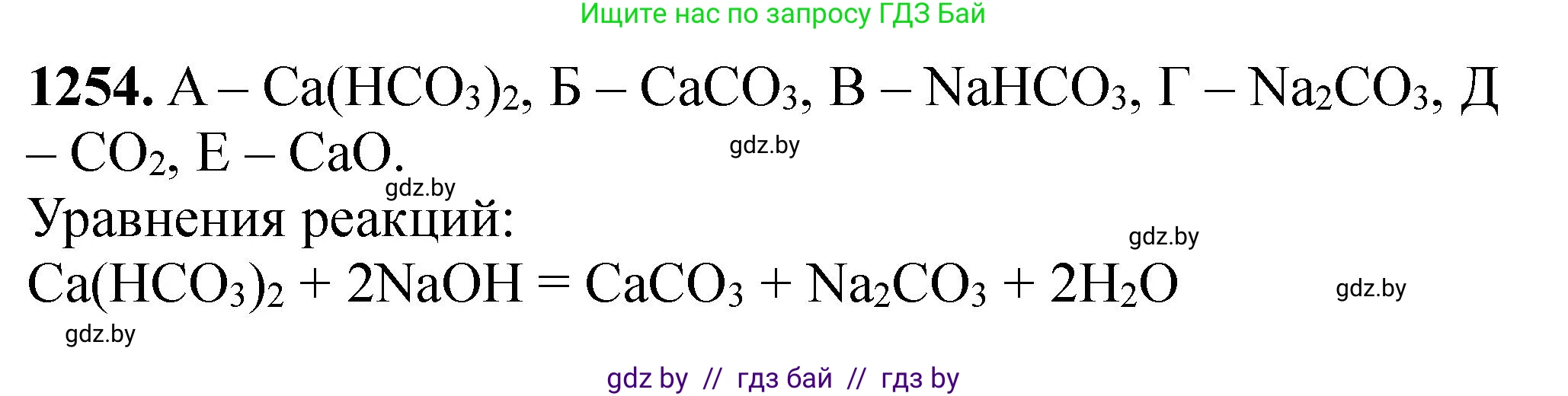 Ищите нас по запросу ГДЗ Бай

**1254.** А – $Ca(HCO_3)_2$, Б – $CaCO_3$, В – $NaHCO_3$, Г – $Na_2CO_3$, Д – $CO_2$, Е – $CaO$.

gdz.by

gdz.by

Уравнения реакций:

gdz.by

$Ca(HCO_3)_2 + 2NaOH = CaCO_3 + Na_2CO_3 + 2H_2O$

gdz.by

gdz.by

gdz by // гдз бай // гдз by